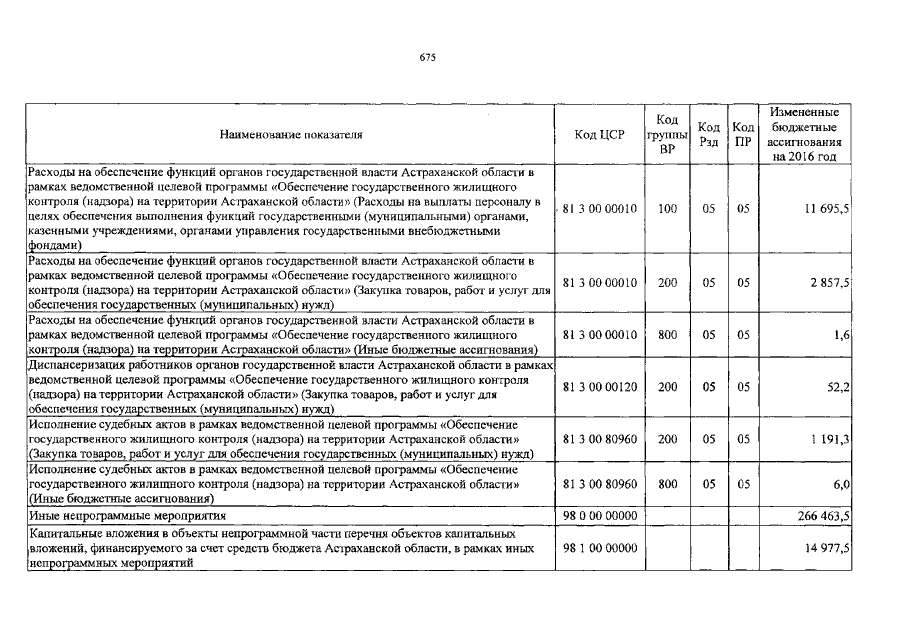 675

| Наименование показателя | Код ЦСР | Код группы ВР | Код Рзд | Код ПР | Измененные бюджетные ассигнования на 2016 год |
|---|---|---|---|---|---|
| Расходы на обеспечение функций органов государственной власти Астраханской области в рамках ведомственной целевой программы «Обеспечение государственного жилищного контроля (надзора) на территории Астраханской области» (Расходы на выплаты персоналу в целях обеспечения выполнения функций государственными (муниципальными) органами, казенными учреждениями, органами управления государственными внебюджетными фондами) | 81 3 00 00010 | 100 | 05 | 05 | 11 695,5 |
| Расходы на обеспечение функций органов государственной власти Астраханской области в рамках ведомственной целевой программы «Обеспечение государственного жилищного контроля (надзора) на территории Астраханской области» (Закупка товаров, работ и услуг для обеспечения государственных (муниципальных) нужд) | 81 3 00 00010 | 200 | 05 | 05 | 2 857,5 |
| Расходы на обеспечение функций органов государственной власти Астраханской области в рамках ведомственной целевой программы «Обеспечение государственного жилищного контроля (надзора) на территории Астраханской области» (Иные бюджетные ассигнования) | 81 3 00 00010 | 800 | 05 | 05 | 1,6 |
| Диспансеризация работников органов государственной власти Астраханской области в рамках ведомственной целевой программы «Обеспечение государственного жилищного контроля (надзора) на территории Астраханской области» (Закупка товаров, работ и услуг для обеспечения государственных (муниципальных) нужд) | 81 3 00 00120 | 200 | 05 | 05 | 52,2 |
| Исполнение судебных актов в рамках ведомственной целевой программы «Обеспечение государственного жилищного контроля (надзора) на территории Астраханской области» (Закупка товаров, работ и услуг для обеспечения государственных (муниципальных) нужд) | 81 3 00 80960 | 200 | 05 | 05 | 1 191,3 |
| Исполнение судебных актов в рамках ведомственной целевой программы «Обеспечение государственного жилищного контроля (надзора) на территории Астраханской области» (Иные бюджетные ассигнования) | 81 3 00 80960 | 800 | 05 | 05 | 6,0 |
| Иные непрограммные мероприятия | 98 0 00 00000 | | | | 266 463,5 |
| Капитальные вложения в объекты непрограммной части перечня объектов капитальных вложений, финансируемого за счет средств бюджета Астраханской области, в рамках иных непрограммных мероприятий | 98 1 00 00000 | | | | 14 977,5 |